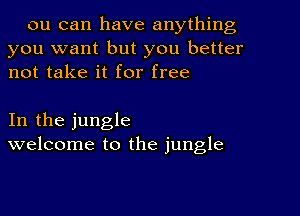 ou can have anything you want but you better not take it for free

In the jungle
welcome to the jungle